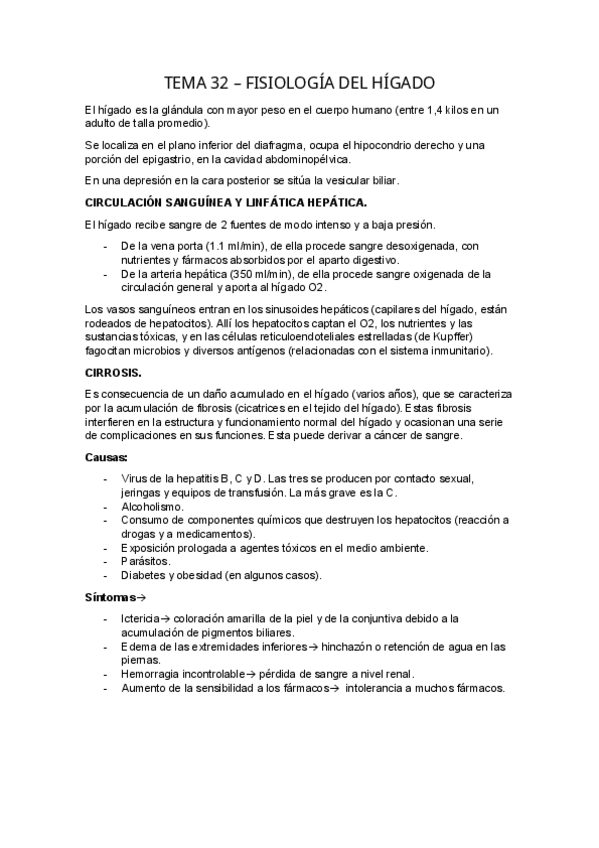 TEMA 32 – FISIOLOGÍA DEL HÍGADO

El hígado es la glándula con mayor peso en el cuerpo humano (entre 1,4 kilos en un adulto de talla promedio).

Se localiza en el plano inferior del diafragma, ocupa el hipocondrio derecho y una porción del epigastrio, en la cavidad abdominopélvica.

En una depresión en la cara posterior se sitúa la vesicular biliar.

CIRCULACIÓN SANGUÍNEA Y LINFÁTICA HEPÁTICA.

El hígado recibe sangre de 2 fuentes de modo intenso y a baja presión.

- De la vena porta (1.1 ml/min), de ella procede sangre desoxigenada, con nutrientes y fármacos absorbidos por el aparto digestivo.
- De la arteria hepática (350 ml/min), de ella procede sangre oxigenada de la circulación general y aporta al hígado O2.

Los vasos sanguíneos entran en los sinusoides hepáticos (capilares del hígado, están rodeados de hepatocitos). Allí los hepatocitos captan el O2, los nutrientes y las sustancias tóxicas, y en las células reticuloendoteliales estrelladas (de Kupffer) fagocitan microbios y diversos antígenos (relacionadas con el sistema inmunitario).

CIRROSIS.

Es consecuencia de un daño acumulado en el hígado (varios años), que se caracteriza por la acumulación de fibrosis (cicatrices en el tejido del hígado). Estas fibrosis interfieren en la estructura y funcionamiento normal del hígado y ocasionan una serie de complicaciones en sus funciones. Esta puede derivar a cáncer de sangre.

Causas:

- Virus de la hepatitis B, C y D. Las tres se producen por contacto sexual, jeringas y equipos de transfusión. La más grave es la C.
- Alcoholismo.
- Consumo de componentes químicos que destruyen los hepatocitos (reacción a drogas y a medicamentos).
- Exposición prologada a agentes tóxicos en el medio ambiente.
- Parásitos.
- Diabetes y obesidad (en algunos casos).

Síntomas→

- Ictericia→ coloración amarilla de la piel y de la conjuntiva debido a la acumulación de pigmentos biliares.
- Edema de las extremidades inferiores→ hinchazón o retención de agua en las piernas.
- Hemorragia incontrolable→ pérdida de sangre a nivel renal.
- Aumento de la sensibilidad a los fármacos→ intolerancia a muchos fármacos.